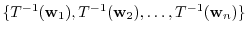 $\{T^{-1}(\mathbf{w}_1), T^{-1}(\mathbf{w}_2), \ldots, T^{-1}(\mathbf{w}_n)\}$